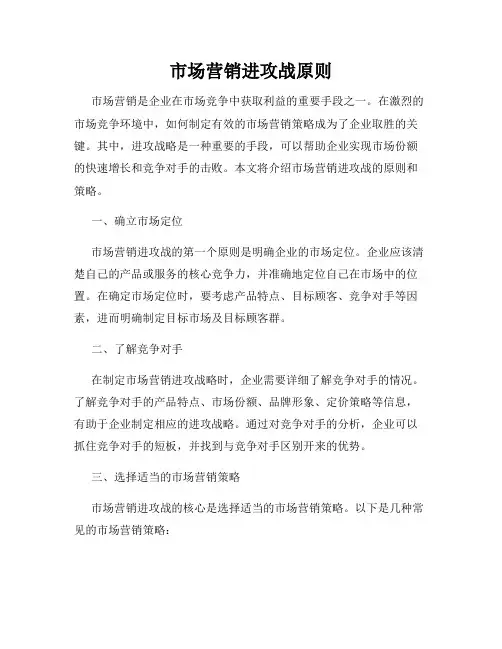 市场营销进攻战原则

市场营销是企业在市场竞争中获取利益的重要手段之一。在激烈的市场竞争环境中，如何制定有效的市场营销策略成为了企业取胜的关键。其中，进攻战略是一种重要的手段，可以帮助企业实现市场份额的快速增长和竞争对手的击败。本文将介绍市场营销进攻战的原则和策略。

一、确立市场定位

市场营销进攻战的第一个原则是明确企业的市场定位。企业应该清楚自己的产品或服务的核心竞争力，并准确地定位自己在市场中的位置。在确定市场定位时，要考虑产品特点、目标顾客、竞争对手等因素，进而明确制定目标市场及目标顾客群。

二、了解竞争对手

在制定市场营销进攻战略时，企业需要详细了解竞争对手的情况。了解竞争对手的产品特点、市场份额、品牌形象、定价策略等信息，有助于企业制定相应的进攻战略。通过对竞争对手的分析，企业可以抓住竞争对手的短板，并找到与竞争对手区别开来的优势。

三、选择适当的市场营销策略

市场营销进攻战的核心是选择适当的市场营销策略。以下是几种常见的市场营销策略：